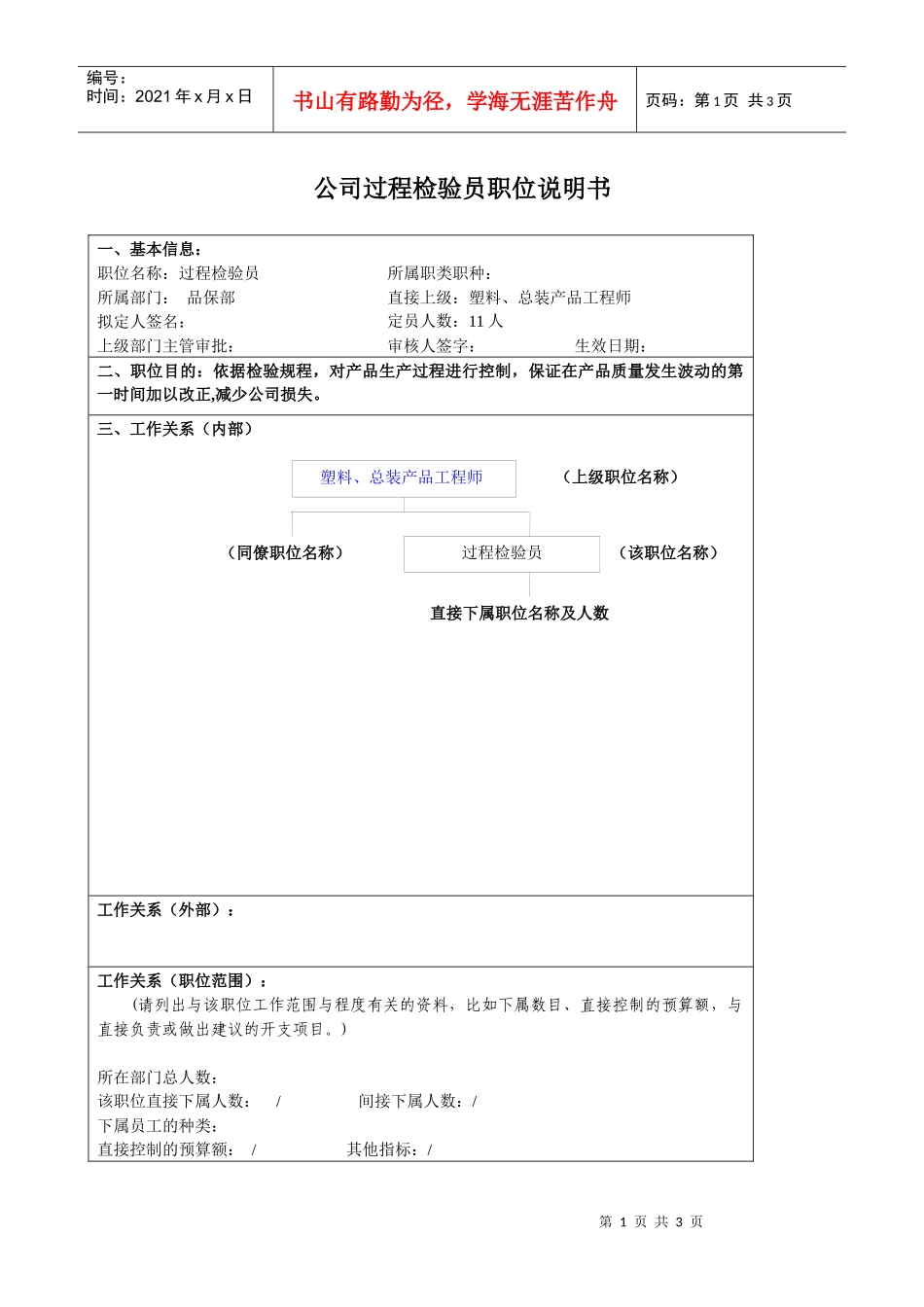 编号：
时间：2021 年 x 月 x 日

书山有路勤为径，学海无涯苦作舟

页码：第 1 页 共 3 页

公司过程检验员职位说明书

一、基本信息：
职位名称：过程检验员　　所属职类职种：
所属部门：　品保部　　直接上级：塑料、总装产品工程师
拟定人签名：　　定员人数：11 人
上级部门主管审批：　　审核人签字：　　生效日期：

二、职位目的：依据检验规程，对产品生产过程进行控制，保证在产品质量发生波动的第一时间加以改正,减少公司损失。

三、工作关系（内部）

塑料、总装产品工程师

（上级职位名称）

（同僚职位名称）

过程检验员

（该职位名称）

直接下属职位名称及人数

工作关系（外部）：

工作关系（职位范围）：
（请列出与该职位工作范围与程度有关的资料，比如下属数目、直接控制的预算额，与直接负责或做出建议的开支项目。）

所在部门总人数：
该职位直接下属人数：　/　　间接下属人数：/
下属员工的种类：
直接控制的预算额：　/　　其他指标：/

第 1 页 共 3 页